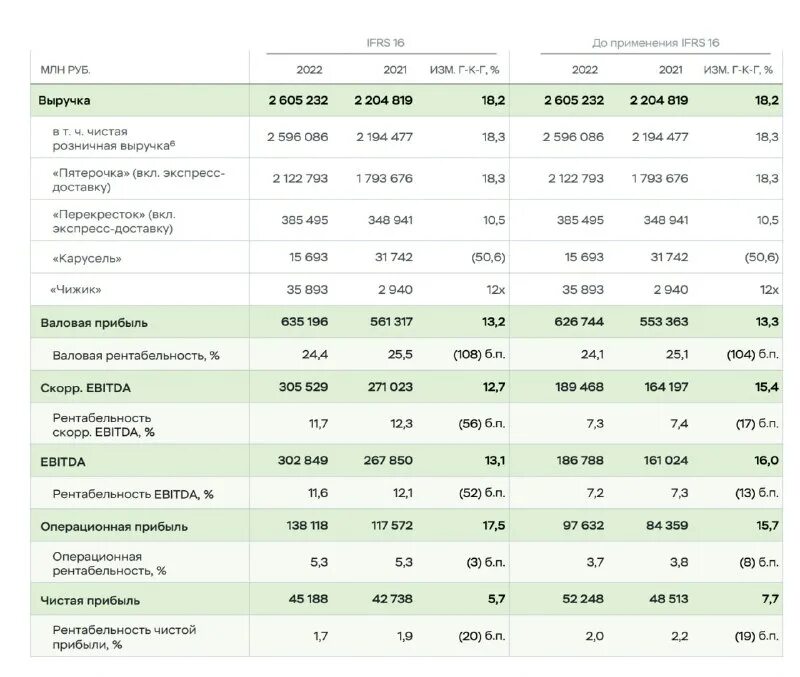 |  | IFRS 16 |  |  | До применения IFRS 16 |  |  |
|---|---|---|---|---|---|---|
| МЛН РУБ. | 2022 | 2021 | ИЗМ. Г-К-Г, % | 2022 | 2021 | ИЗМ. Г-К-Г, % |
| Выручка | 2 605 232 | 2 204 819 | 18,2 | 2 605 232 | 2 204 819 | 18,2 |
| в т. ч. чистая розничная выручка$^6$ | 2 596 086 | 2 194 477 | 18,3 | 2 596 086 | 2 194 477 | 18,3 |
| «Пятерочка» (вкл. экспресс-доставку) | 2 122 793 | 1 793 676 | 18,3 | 2 122 793 | 1 793 676 | 18,3 |
| «Перекресток» (вкл. экспресс-доставку) | 385 495 | 348 941 | 10,5 | 385 495 | 348 941 | 10,5 |
| «Карусель» | 15 693 | 31 742 | (50,6) | 15 693 | 31 742 | (50,6) |
| «Чижик» | 35 893 | 2 940 | 12x | 35 893 | 2 940 | 12x |
| Валовая прибыль | 635 196 | 561 317 | 13,2 | 626 744 | 553 363 | 13,3 |
| Валовая рентабельность, % | 24,4 | 25,5 | (108) б.п. | 24,1 | 25,1 | (104) б.п. |
| Скорр. EBITDA | 305 529 | 271 023 | 12,7 | 189 468 | 164 197 | 15,4 |
| Рентабельность скорр. EBITDA, % | 11,7 | 12,3 | (56) б.п. | 7,3 | 7,4 | (17) б.п. |
| EBITDA | 302 849 | 267 850 | 13,1 | 186 788 | 161 024 | 16,0 |
| Рентабельность EBITDA, % | 11,6 | 12,1 | (52) б.п. | 7,2 | 7,3 | (13) б.п. |
| Операционная прибыль | 138 118 | 117 572 | 17,5 | 97 632 | 84 359 | 15,7 |
| Операционная рентабельность, % | 5,3 | 5,3 | (3) б.п. | 3,7 | 3,8 | (8) б.п. |
| Чистая прибыль | 45 188 | 42 738 | 5,7 | 52 248 | 48 513 | 7,7 |
| Рентабельность чистой прибыли, % | 1,7 | 1,9 | (20) б.п. | 2,0 | 2,2 | (19) б.п. |